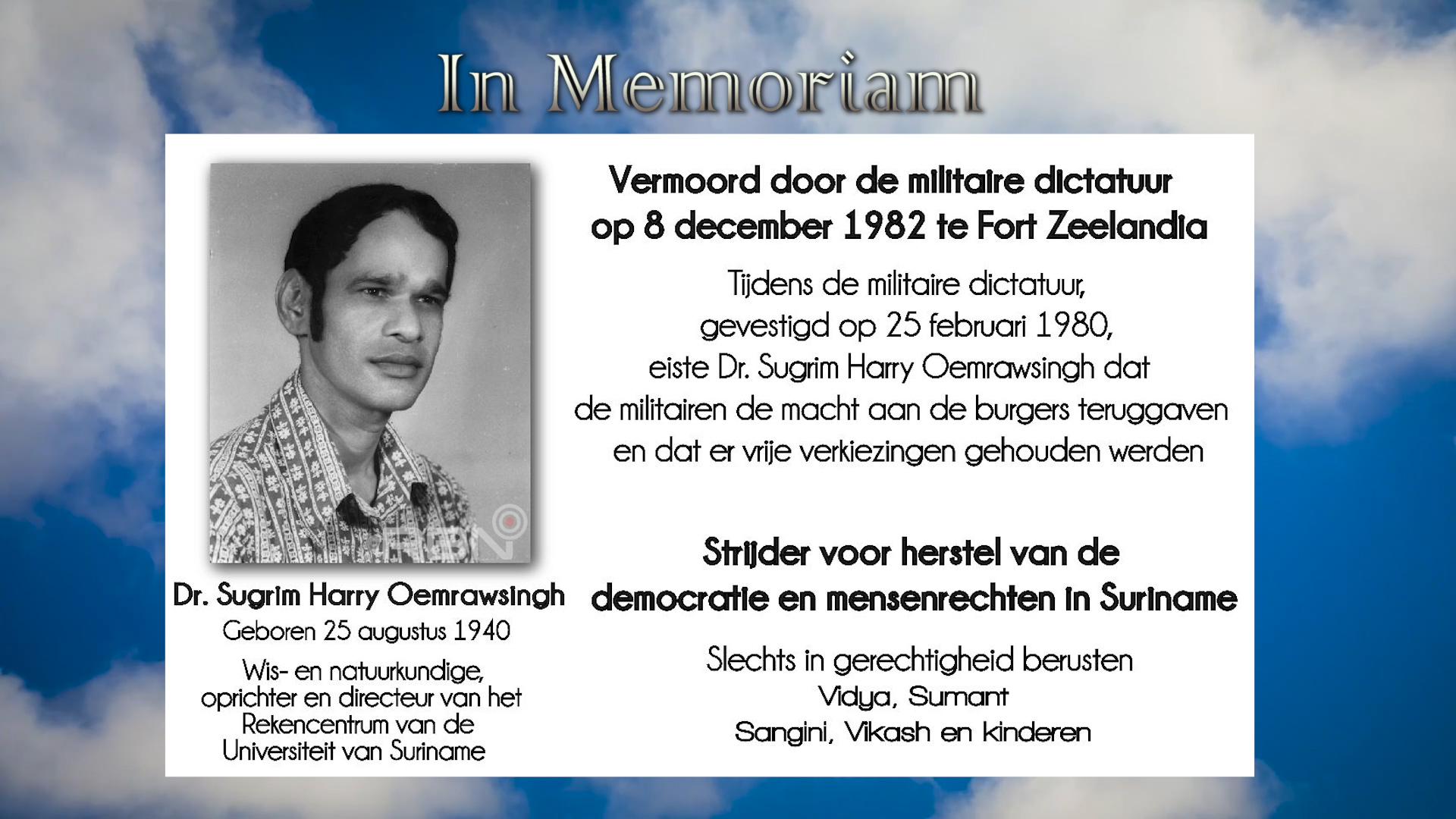 In Memoriam

Dr. Sugrim Harry Oemrawsingh
Geboren 25 augustus 1940
Wis- en natuurkundige, oprichter en directeur van het Rekencentrum van de Universiteit van Suriname

Vermoord door de militaire dictatuur op 8 december 1982 te Fort Zeelandia

Tijdens de militaire dictatuur, gevestigd op 25 februari 1980, eiste Dr. Sugrim Harry Oemrawsingh dat de militairen de macht aan de burgers teruggaven en dat er vrije verkiezingen gehouden werden

Strijder voor herstel van de democratie en mensenrechten in Suriname

Slechts in gerechtigheid berusten
Vidya, Sumant
Sangini, Vikash en kinderen